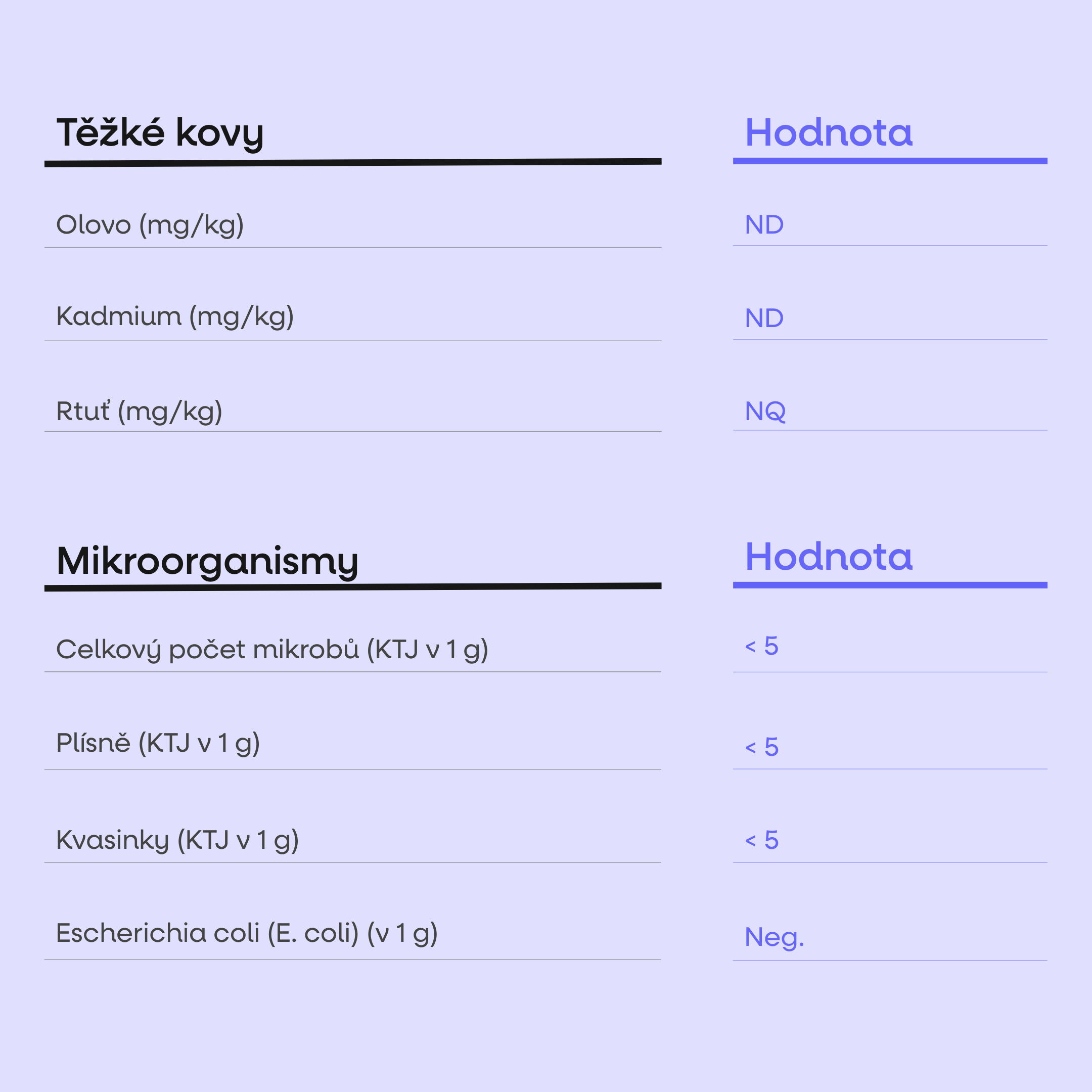 | Těžké kovy | Hodnota |
|---|---|
| Olovo (mg/kg) | ND |
| Kadmium (mg/kg) | ND |
| Rtuť (mg/kg) | NQ |

| Mikroorganismy | Hodnota |
|---|---|
| Celkový počet mikrobů (KTJ v 1 g) | < 5 |
| Plísně (KTJ v 1 g) | < 5 |
| Kvasinky (KTJ v 1 g) | < 5 |
| Escherichia coli (E. coli) (v 1 g) | Neg. |